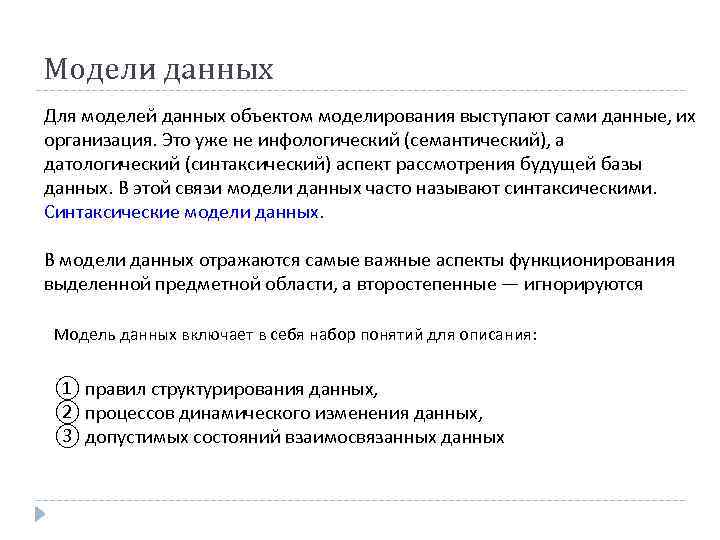 Модели данных

Для моделей данных объектом моделирования выступают сами данные, их организация. Это уже не инфологический (семантический), а датологический (синтаксический) аспект рассмотрения будущей базы данных. В этой связи модели данных часто называют синтаксическими. Синтаксические модели данных.

В модели данных отражаются самые важные аспекты функционирования выделенной предметной области, а второстепенные — игнорируются

Модель данных включает в себя набор понятий для описания:

① правил структурирования данных,
② процессов динамического изменения данных,
③ допустимых состояний взаимосвязанных данных